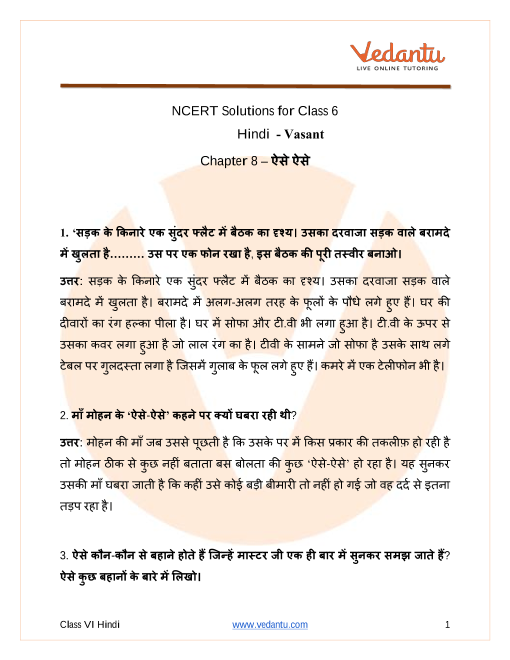 Vedantu
LIVE ONLINE TUTORING

NCERT Solutions for Class 6

Hindi - Vasant

Chapter 8 – ऐसे ऐसे

1. 'सड़क के किनारे एक सुंदर फ्लैट में बैठक का दृश्य। उसका दरवाजा सड़क वाले बरामदे में खुलता है......... उस पर एक फोन रखा है, इस बैठक की पूरी तस्वीर बनाओ।

उत्तर: सड़क के किनारे एक सुंदर फ्लैट में बैठक का दृश्य। उसका दरवाजा सड़क वाले बरामदे में खुलता है। बरामदे में अलग-अलग तरह के फूलों के पौधे लगे हुए हैं। घर की दीवारों का रंग हल्का पीला है। घर में सोफा और टी.वी भी लगा हुआ है। टी.वी के ऊपर से उसका कवर लगा हुआ है जो लाल रंग का है। टीवी के सामने जो सोफा है उसके साथ लगे टेबल पर गुलदस्ता लगा है जिसमें गुलाब के फूल लगे हुए हैं। कमरे में एक टेलीफोन भी है।

2. माँ मोहन के 'ऐसे-ऐसे' कहने पर क्यों घबरा रही थी?

उत्तर: मोहन की माँ जब उससे पूछती है कि उसके पर में किस प्रकार की तकलीफ़ हो रही है तो मोहन ठीक से कुछ नहीं बताता बस बोलता की कुछ 'ऐसे-ऐसे' हो रहा है। यह सुनकर उसकी माँ घबरा जाती है कि कहीं उसे कोई बड़ी बीमारी तो नहीं हो गई जो वह दर्द से इतना तड़प रहा है।

3. ऐसे कौन-कौन से बहाने होते हैं जिन्हें मास्टर जी एक ही बार में सुनकर समझ जाते हैं? ऐसे कुछ बहानों के बारे में लिखो।

Class VI Hindi www.vedantu.com 1